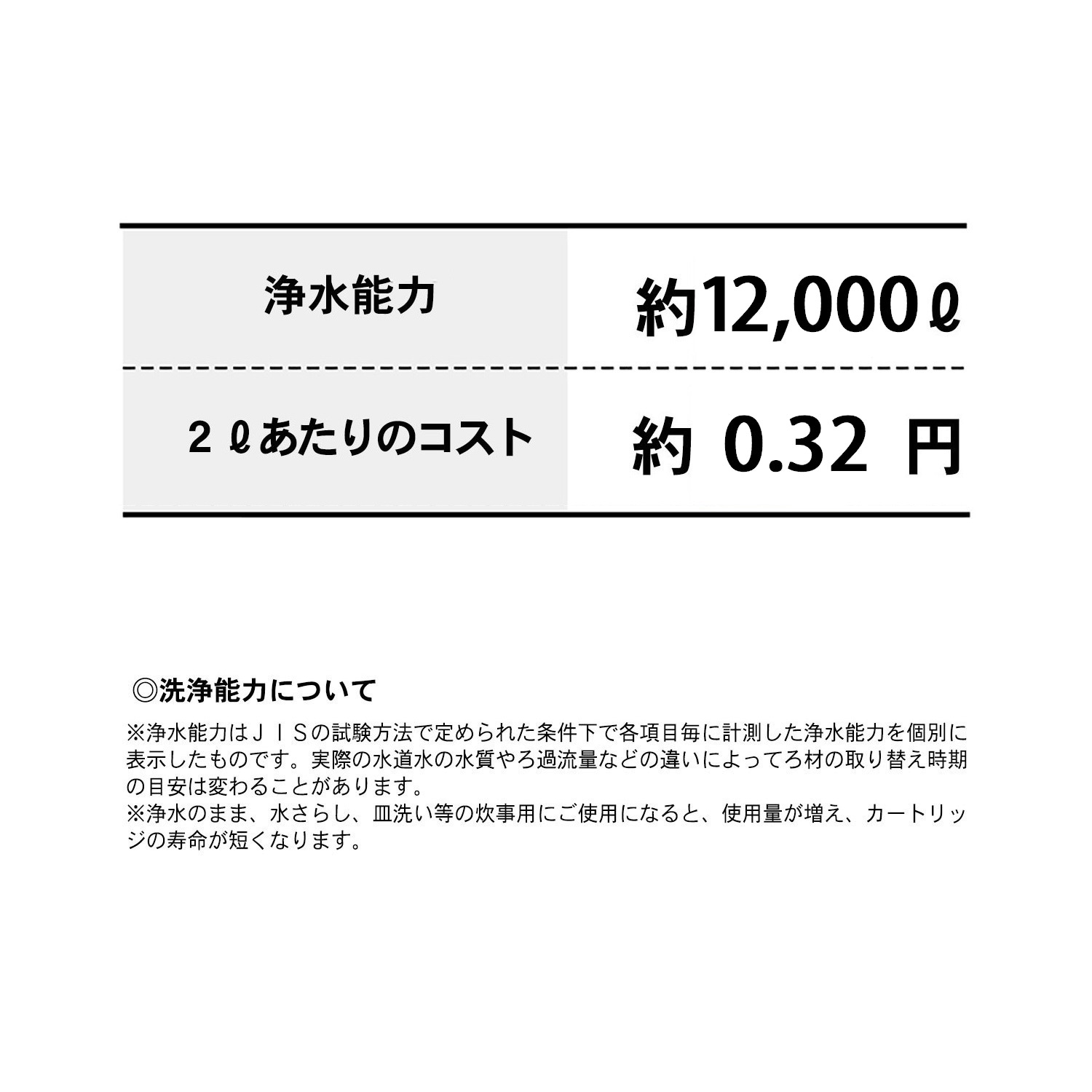 | 浄水能力 | 約12,000ℓ |
|---|---|
| 2ℓあたりのコスト | 約 0.32 円 |

◎洗浄能力について

※浄水能力はＪＩＳの試験方法で定められた条件下で各項目毎に計測した浄水能力を個別に表示したものです。実際の水道水の水質やろ過流量などの違いによってろ材の取り替え時期の目安は変わることがあります。
※浄水のまま、水さらし、皿洗い等の炊事用にご使用になると、使用量が増え、カートリッジの寿命が短くなります。